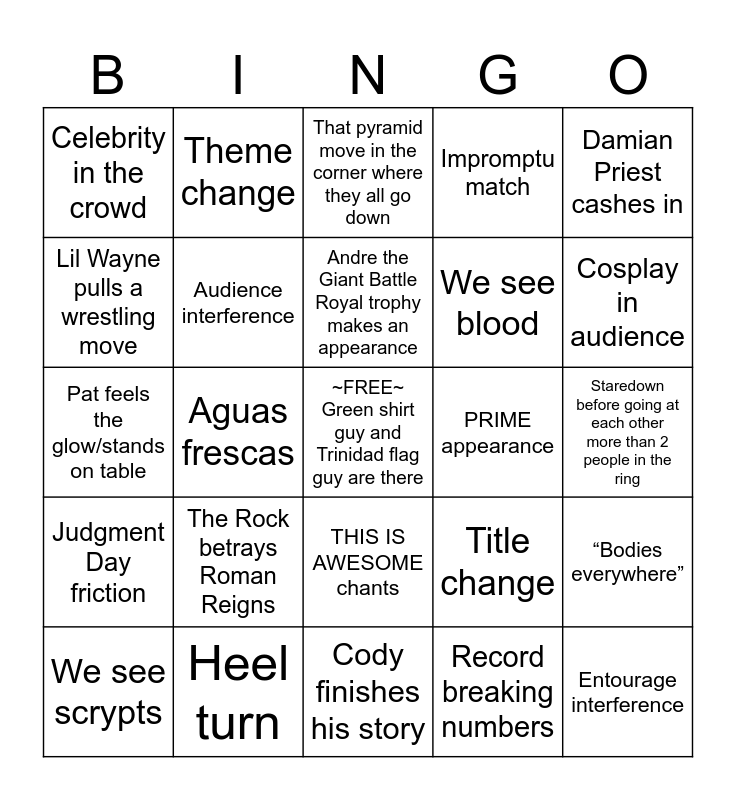 | B | I | N | G | O |
|---|---|---|---|---|
| Celebrity in the crowd | Theme change | That pyramid move in the corner where they all go down | Impromptu match | Damian Priest cashes in |
| Lil Wayne pulls a wrestling move | Audience interference | Andre the Giant Battle Royal trophy makes an appearance | We see blood | Cosplay in audience |
| Pat feels the glow/stands on table | Aguas frescas | ~FREE~ Green shirt guy and Trinidad flag guy are there | PRIME appearance | Staredown before going at each other more than 2 people in the ring |
| Judgment Day friction | The Rock betrays Roman Reigns | THIS IS AWESOME chants | Title change | "Bodies everywhere" |
| We see scrypts | Heel turn | Cody finishes his story | Record breaking numbers | Entourage interference |